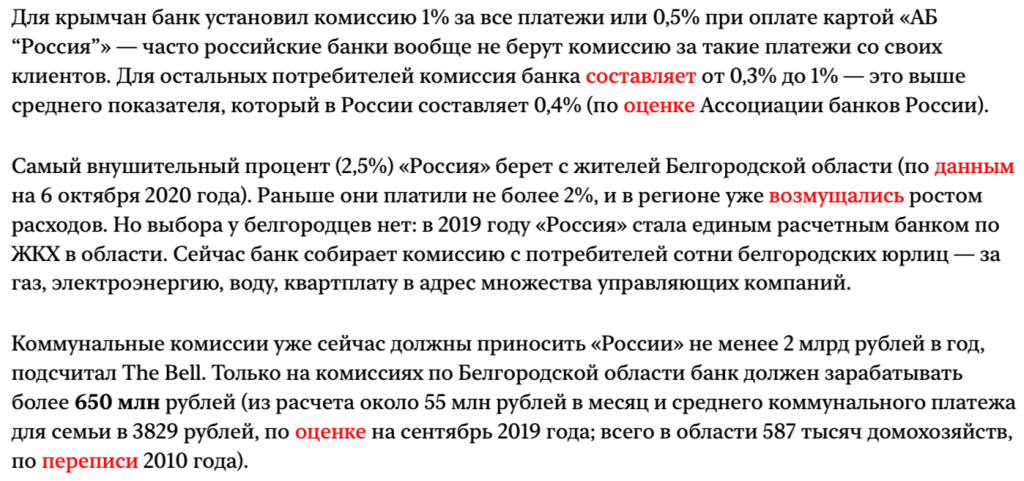 Для крымчан банк установил комиссию 1% за все платежи или 0,5% при оплате картой «АБ “Россия”» — часто российские банки вообще не берут комиссию за такие платежи со своих клиентов. Для остальных потребителей комиссия банка составляет от 0,3% до 1% — это выше среднего показателя, который в России составляет 0,4% (по оценке Ассоциации банков России).

Самый внушительный процент (2,5%) «Россия» берет с жителей Белгородской области (по данным на 6 октября 2020 года). Раньше они платили не более 2%, и в регионе уже возмущались ростом расходов. Но выбора у белгородцев нет: в 2019 году «Россия» стала единым расчетным банком по ЖКХ в области. Сейчас банк собирает комиссию с потребителей сотни белгородских юрлиц — за газ, электроэнергию, воду, квартплату в адрес множества управляющих компаний.

Коммунальные комиссии уже сейчас должны приносить «России» не менее 2 млрд рублей в год, подсчитал The Bell. Только на комиссиях по Белгородской области банк должен зарабатывать более 650 млн рублей (из расчета около 55 млн рублей в месяц и среднего коммунального платежа для семьи в 3829 рублей, по оценке на сентябрь 2019 года; всего в области 587 тысяч домохозяйств, по переписи 2010 года).